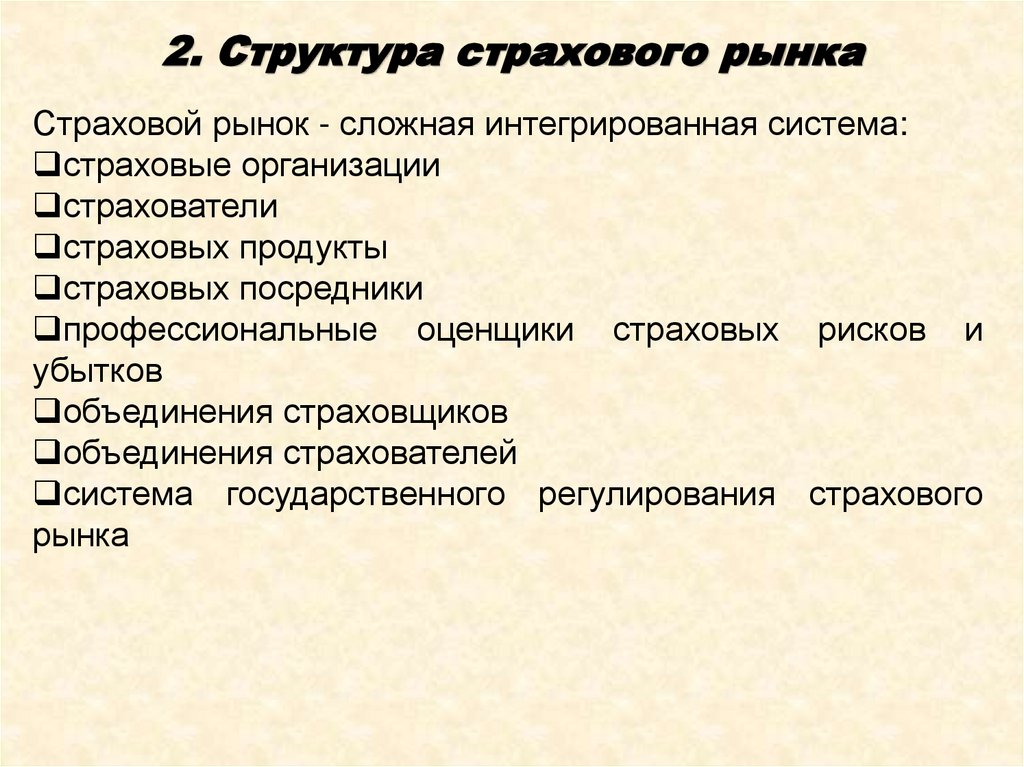 2. Структура страхового рынка

Страховой рынок - сложная интегрированная система:
❑страховые организации
❑страхователи
❑страховых продукты
❑страховых посредники
❑профессиональные оценщики страховых рисков и убытков
❑объединения страховщиков
❑объединения страхователей
❑система государственного регулирования страхового рынка